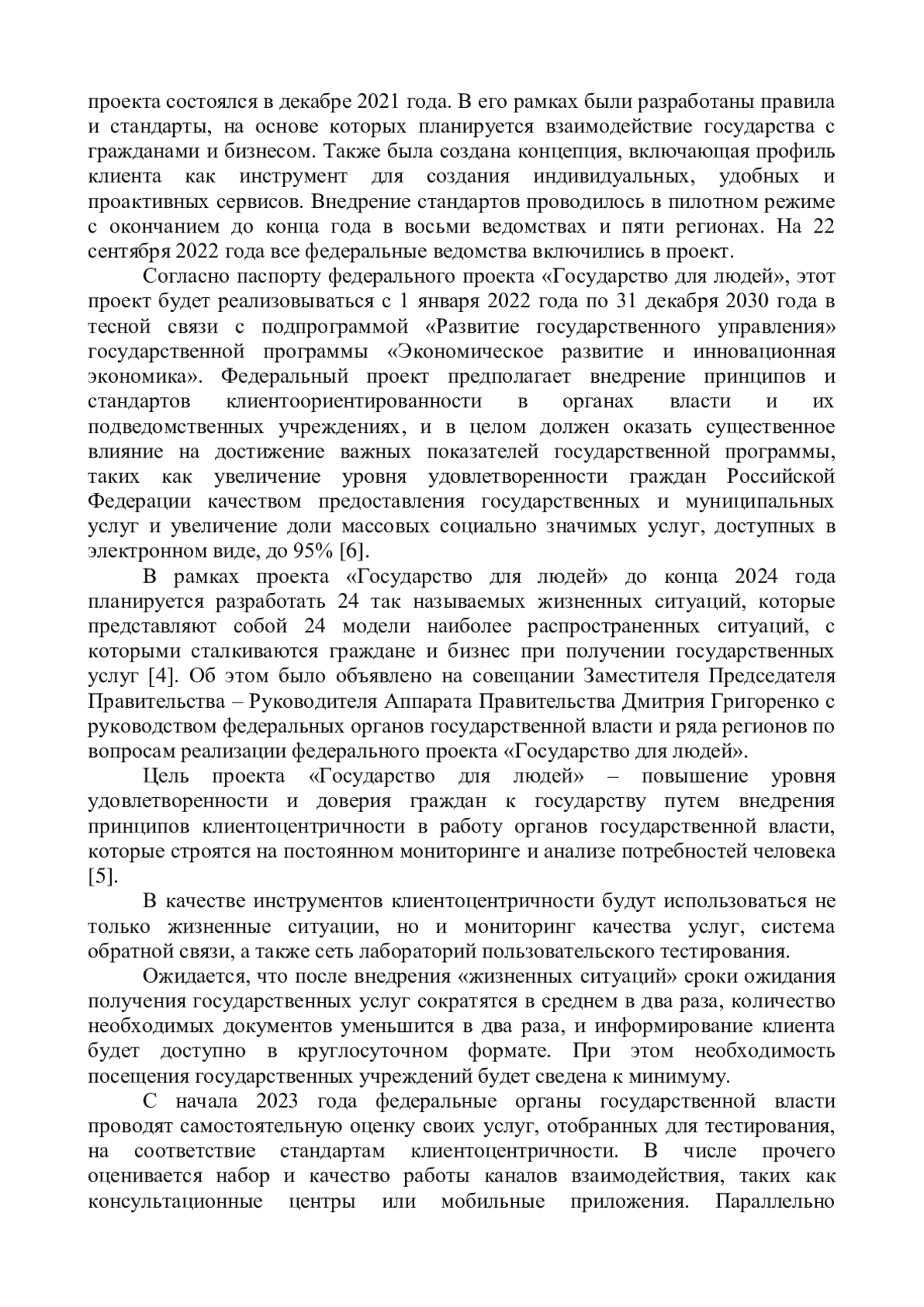 проекта состоялся в декабре 2021 года. В его рамках были разработаны правила и стандарты, на основе которых планируется взаимодействие государства с гражданами и бизнесом. Также была создана концепция, включающая профиль клиента как инструмент для создания индивидуальных, удобных и проактивных сервисов. Внедрение стандартов проводилось в пилотном режиме с окончанием до конца года в восьми ведомствах и пяти регионах. На 22 сентября 2022 года все федеральные ведомства включились в проект.

Согласно паспорту федерального проекта «Государство для людей», этот проект будет реализовываться с 1 января 2022 года по 31 декабря 2030 года в тесной связи с подпрограммой «Развитие государственного управления» государственной программы «Экономическое развитие и инновационная экономика». Федеральный проект предполагает внедрение принципов и стандартов клиентоориентированности в органах власти и их подведомственных учреждениях, и в целом должен оказать существенное влияние на достижение важных показателей государственной программы, таких как увеличение уровня удовлетворенности граждан Российской Федерации качеством предоставления государственных и муниципальных услуг и увеличение доли массовых социально значимых услуг, доступных в электронном виде, до 95% [6].

В рамках проекта «Государство для людей» до конца 2024 года планируется разработать 24 так называемых жизненных ситуаций, которые представляют собой 24 модели наиболее распространенных ситуаций, с которыми сталкиваются граждане и бизнес при получении государственных услуг [4]. Об этом было объявлено на совещании Заместителя Председателя Правительства – Руководителя Аппарата Правительства Дмитрия Григоренко с руководством федеральных органов государственной власти и ряда регионов по вопросам реализации федерального проекта «Государство для людей».

Цель проекта «Государство для людей» – повышение уровня удовлетворенности и доверия граждан к государству путем внедрения принципов клиентоцентричности в работу органов государственной власти, которые строятся на постоянном мониторинге и анализе потребностей человека [5].

В качестве инструментов клиентоцентричности будут использоваться не только жизненные ситуации, но и мониторинг качества услуг, система обратной связи, а также сеть лабораторий пользовательского тестирования.

Ожидается, что после внедрения «жизненных ситуаций» сроки ожидания получения государственных услуг сократятся в среднем в два раза, количество необходимых документов уменьшится в два раза, и информирование клиента будет доступно в круглосуточном формате. При этом необходимость посещения государственных учреждений будет сведена к минимуму.

С начала 2023 года федеральные органы государственной власти проводят самостоятельную оценку своих услуг, отобранных для тестирования, на соответствие стандартам клиентоцентричности. В числе прочего оценивается набор и качество работы каналов взаимодействия, таких как консультационные центры или мобильные приложения. Параллельно